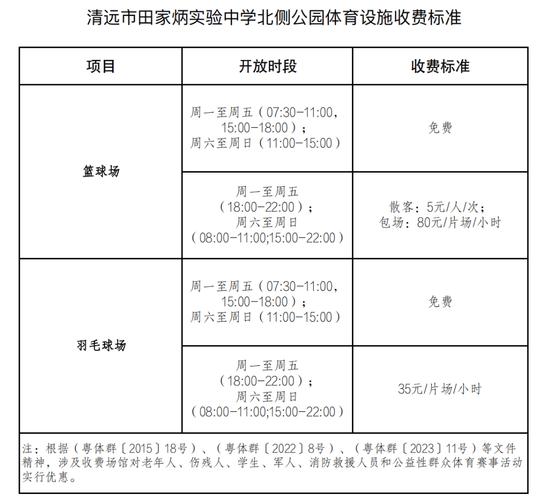 清远市田家炳实验中学北侧公园体育设施收费标准

| 项目 | 开放时段 | 收费标准 |
|---|---|---|
| 篮球场 | 周一至周五（07:30-11:00，15:00-18:00）；周六至周日（11:00-15:00） | 免费 |
| 篮球场 | 周一至周五（18:00-22:00）；周六至周日（08:00-11:00;15:00-22:00） | 散客：5元/人/次；包场：80元/片场/小时 |
| 羽毛球场 | 周一至周五（07:30-11:00，15:00-18:00）；周六至周日（11:00-15:00） | 免费 |
| 羽毛球场 | 周一至周五（18:00-22:00）；周六至周日（08:00-11:00;15:00-22:00） | 35元/片场/小时 |

注：根据（粤体群〔2015〕18号）、（粤体群〔2022〕8号）、（粤体群〔2023〕11号）等文件精神，涉及收费场馆对老年人、伤残人、学生、军人、消防救援人员和公益性群众体育赛事活动实行优惠。